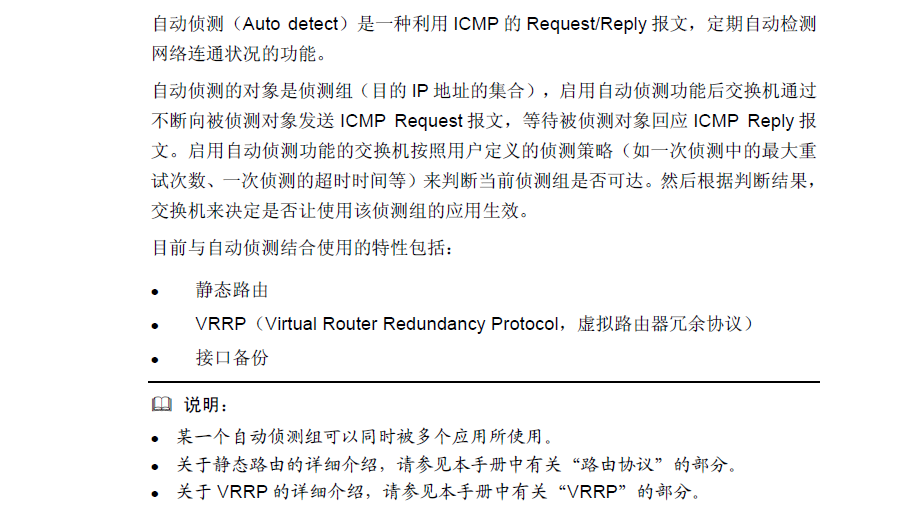 自动侦测（Auto detect）是一种利用ICMP的Request/Reply报文，定期自动检测网络连通状况的功能。

自动侦测的对象是侦测组（目的IP地址的集合），启用自动侦测功能后交换机通过不断向被侦测对象发送ICMP Request报文，等待被侦测对象回应ICMP Reply报文。启用自动侦测功能的交换机按照用户定义的侦测策略（如一次侦测中的最大重试次数、一次侦测的超时时间等）来判断当前侦测组是否可达。然后根据判断结果，交换机来决定是否让使用该侦测组的应用生效。

目前与自动侦测结合使用的特性包括：

• 静态路由
• VRRP（Virtual Router Redundancy Protocol，虚拟路由器冗余协议）
• 接口备份

说明：

• 某一个自动侦测组可以同时被多个应用所使用。
• 关于静态路由的详细介绍，请参见本手册中有关“路由协议”的部分。
• 关于VRRP的详细介绍，请参见本手册中有关“VRRP”的部分。